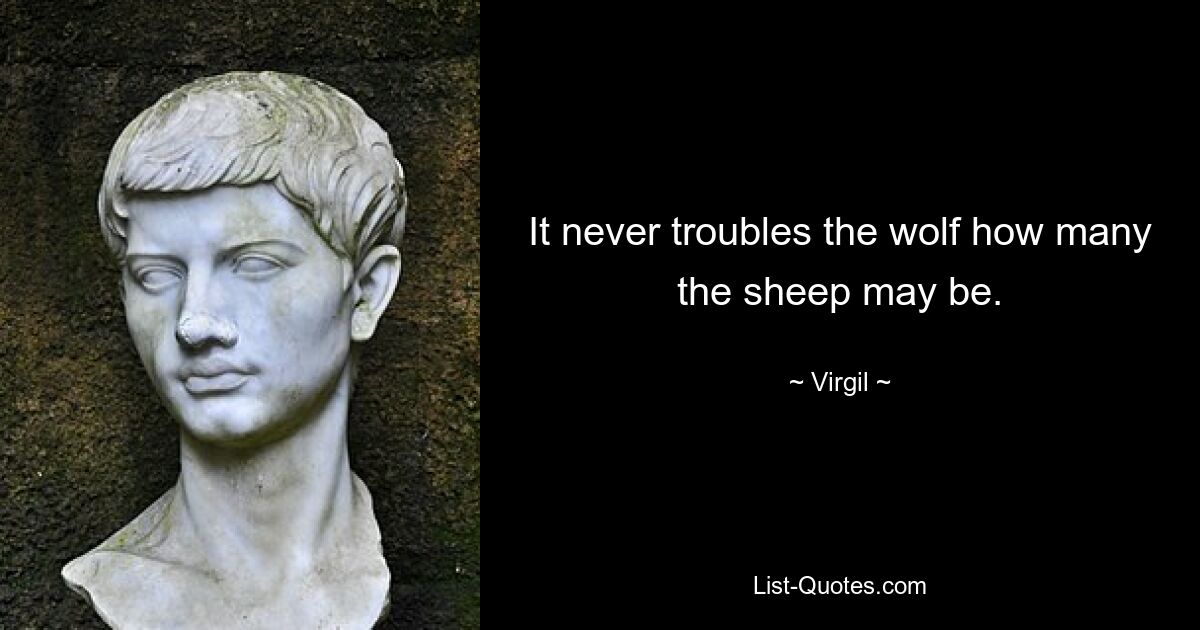 It never troubles the wolf how many the sheep may be.

~ Virgil ~

List-Quotes.com